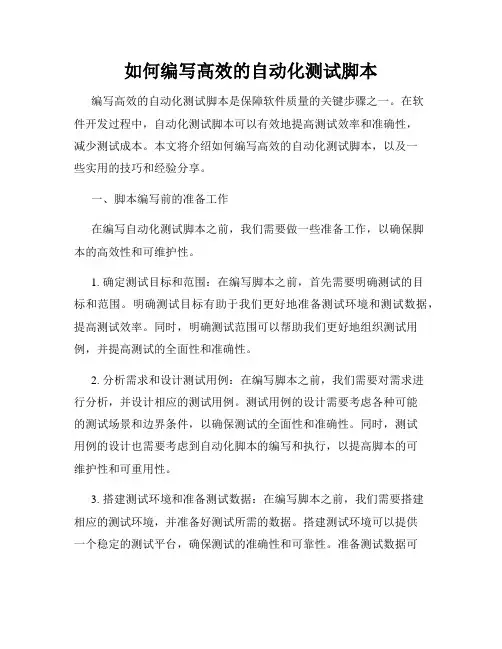 如何编写高效的自动化测试脚本

编写高效的自动化测试脚本是保障软件质量的关键步骤之一。在软件开发过程中，自动化测试脚本可以有效地提高测试效率和准确性，减少测试成本。本文将介绍如何编写高效的自动化测试脚本，以及一些实用的技巧和经验分享。

一、脚本编写前的准备工作

在编写自动化测试脚本之前，我们需要做一些准备工作，以确保脚本的高效性和可维护性。

1. 确定测试目标和范围：在编写脚本之前，首先需要明确测试的目标和范围。明确测试目标有助于我们更好地准备测试环境和测试数据，提高测试效率。同时，明确测试范围可以帮助我们更好地组织测试用例，并提高测试的全面性和准确性。

2. 分析需求和设计测试用例：在编写脚本之前，我们需要对需求进行分析，并设计相应的测试用例。测试用例的设计需要考虑各种可能的测试场景和边界条件，以确保测试的全面性和准确性。同时，测试用例的设计也需要考虑到自动化脚本的编写和执行，以提高脚本的可维护性和可重用性。

3. 搭建测试环境和准备测试数据：在编写脚本之前，我们需要搭建相应的测试环境，并准备好测试所需的数据。搭建测试环境可以提供一个稳定的测试平台，确保测试的准确性和可靠性。准备测试数据可